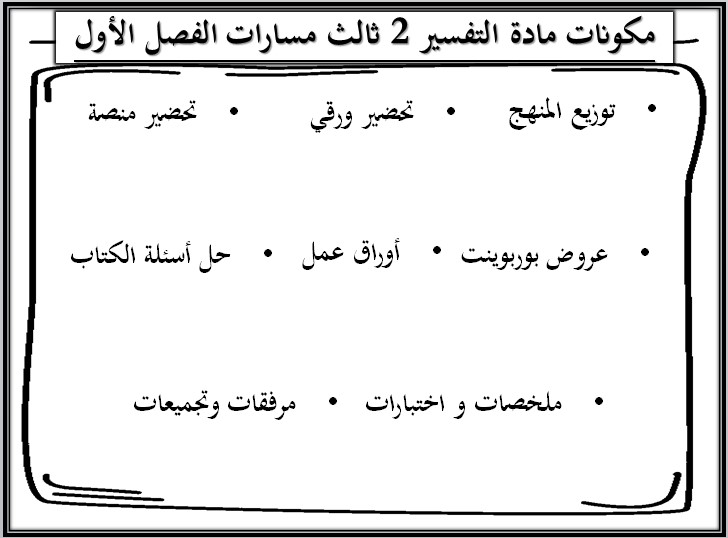 مكونات مادة التفسير 2 ثالث مسارات الفصل الأول

• توزيع المنهج • تحضير ورقي • تحضير منصة

• عروض بوربوينت • أوراق عمل • حل أسئلة الكتاب

• ملخصات و اختبارات • مرفقات وتجميعات